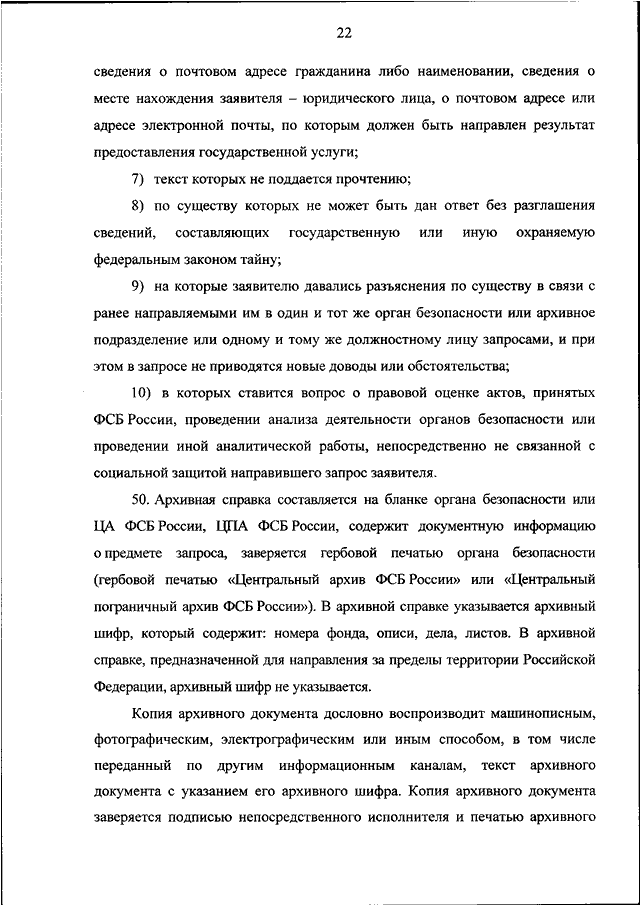 22

сведения о почтовом адресе гражданина либо наименовании, сведения о месте нахождения заявителя – юридического лица, о почтовом адресе или адресе электронной почты, по которым должен быть направлен результат предоставления государственной услуги;

7) текст которых не поддается прочтению;

8) по существу которых не может быть дан ответ без разглашения сведений, составляющих государственную или иную охраняемую федеральным законом тайну;

9) на которые заявителю давались разъяснения по существу в связи с ранее направляемыми им в один и тот же орган безопасности или архивное подразделение или одному и тому же должностному лицу запросами, и при этом в запросе не приводятся новые доводы или обстоятельства;

10) в которых ставится вопрос о правовой оценке актов, принятых ФСБ России, проведении анализа деятельности органов безопасности или проведении иной аналитической работы, непосредственно не связанной с социальной защитой направившего запрос заявителя.

50. Архивная справка составляется на бланке органа безопасности или ЦА ФСБ России, ЦПА ФСБ России, содержит документную информацию о предмете запроса, заверяется гербовой печатью органа безопасности (гербовой печатью «Центральный архив ФСБ России» или «Центральный пограничный архив ФСБ России»). В архивной справке указывается архивный шифр, который содержит: номера фонда, описи, дела, листов. В архивной справке, предназначенной для направления за пределы территории Российской Федерации, архивный шифр не указывается.

Копия архивного документа дословно воспроизводит машинописным, фотографическим, электрографическим или иным способом, в том числе переданный по другим информационным каналам, текст архивного документа с указанием его архивного шифра. Копия архивного документа заверяется подписью непосредственного исполнителя и печатью архивного